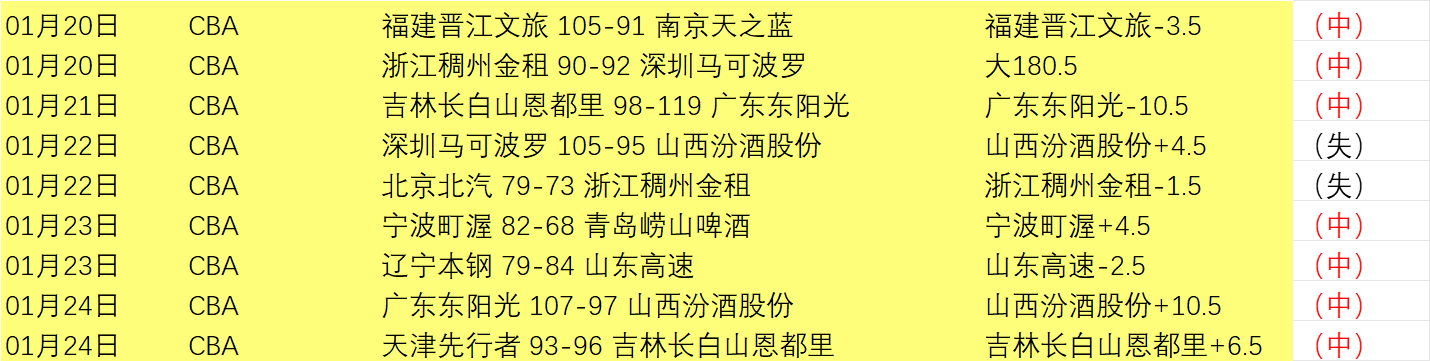 | 01月20日 | CBA | 福建晋江文旅 105-91 南京天之蓝 | 福建晋江文旅-3.5 | （中） |
|---|---|---|---|---|
| 01月20日 | CBA | 浙江稠州金租 90-92 深圳马可波罗 | 大180.5 | （中） |
| 01月21日 | CBA | 吉林长白山恩都里 98-119 广东东阳光 | 广东东阳光-10.5 | （中） |
| 01月22日 | CBA | 深圳马可波罗 105-95 山西汾酒股份 | 山西汾酒股份+4.5 | （失） |
| 01月22日 | CBA | 北京北汽 79-73 浙江稠州金租 | 浙江稠州金租-1.5 | （失） |
| 01月23日 | CBA | 宁波町渥 82-68 青岛崂山啤酒 | 宁波町渥+4.5 | （中） |
| 01月23日 | CBA | 辽宁本钢 79-84 山东高速 | 山东高速-2.5 | （中） |
| 01月24日 | CBA | 广东东阳光 107-97 山西汾酒股份 | 山西汾酒股份+10.5 | （中） |
| 01月24日 | CBA | 天津先行者 93-96 吉林长白山恩都里 | 吉林长白山恩都里+6.5 | （中） |